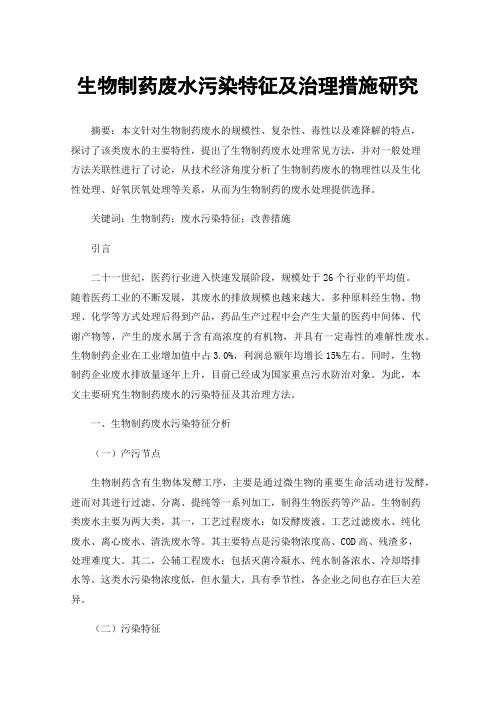 生物制药废水污染特征及治理措施研究

摘要：本文针对生物制药废水的规模性、复杂性、毒性以及难降解的特点，探讨了该类废水的主要特性，提出了生物制药废水处理常见方法，并对一般处理方法关联性进行了讨论，从技术经济角度分析了生物制药废水的物理性以及生化性处理、好氧厌氧处理等关系，从而为生物制药的废水处理提供选择。

关键词：生物制药；废水污染特征；改善措施

引言

二十一世纪，医药行业进入快速发展阶段，规模处于26个行业的平均值。随着医药工业的不断发展，其废水的排放规模也越来越大。多种原料经生物、物理、化学等方式处理后得到产品，药品生产过程中会产生大量的医药中间体、代谢产物等，产生的废水属于含有高浓度的有机物，并具有一定毒性的难解性废水。生物制药企业在工业增加值中占3.0%，利润总额年均增长15%左右。同时，生物制药企业废水排放量逐年上升，目前已经成为国家重点污水防治对象。为此，本文主要研究生物制药废水的污染特征及其治理方法。

一、生物制药废水污染特征分析

（一）产污节点

生物制药含有生物体发酵工序，主要是通过微生物的重要生命活动进行发酵，进而对其进行过滤、分离、提纯等一系列加工，制得生物医药等产品。生物制药类废水主要为两大类，其一，工艺过程废水：如发酵废液、工艺过滤废水、纯化废水、离心废水、清洗废水等。其主要特点是污染物浓度高、COD高、残渣多，处理难度大。其二，公辅工程废水：包括灭菌冷凝水、纯水制备浓水、冷却塔排水等。这类水污染物浓度低，但水量大，具有季节性，各企业之间也存在巨大差异。

（二）污染特征